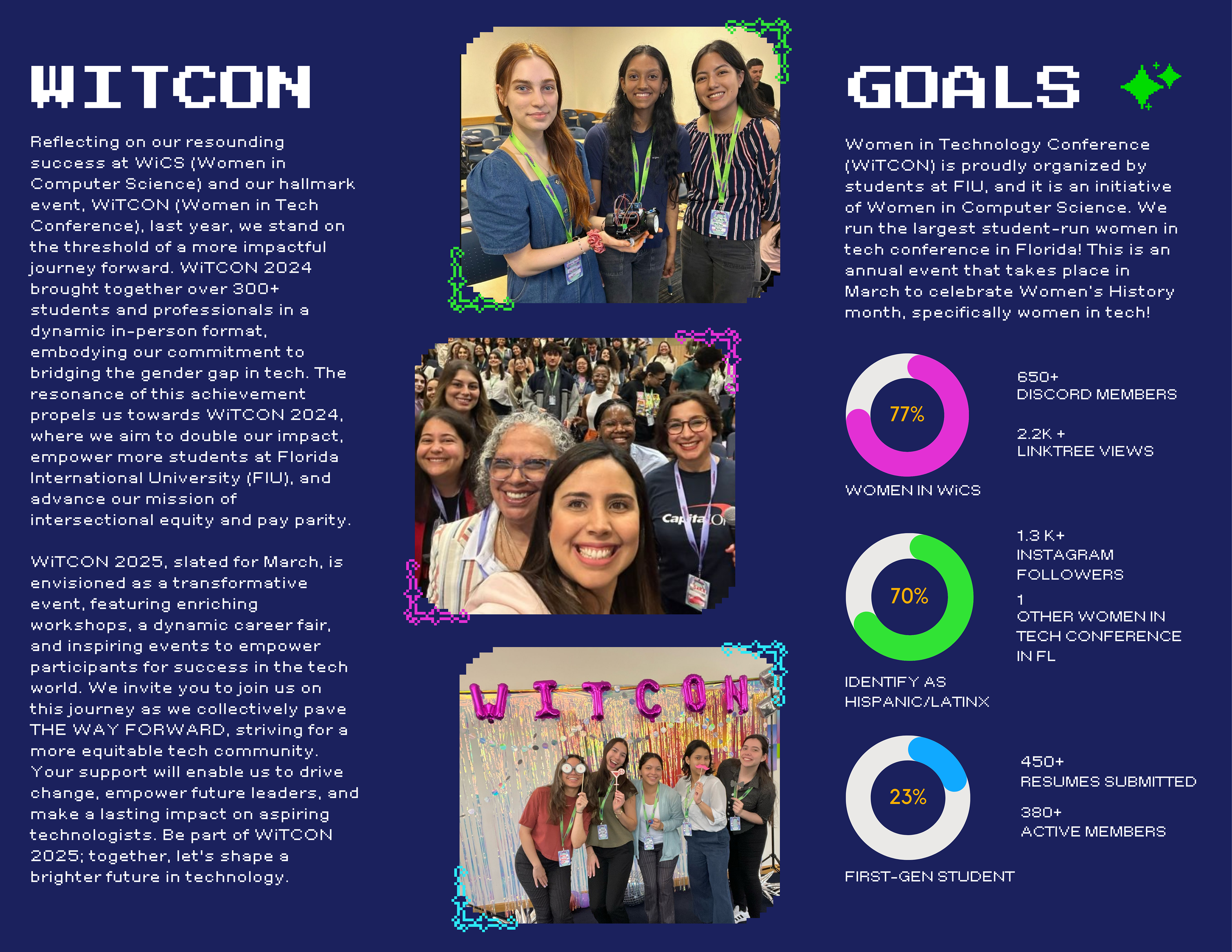 WITCON

Reflecting on our resounding success at WiCS (Women in Computer Science) and our hallmark event, WiTCON (Women in Tech Conference), last year, we stand on the threshold of a more impactful journey forward. WiTCON 2024 brought together over 300+ students and professionals in a dynamic in-person format, embodying our commitment to bridging the gender gap in tech. The resonance of this achievement propels us towards WiTCON 2024, where we aim to double our impact, empower more students at Florida International University (FIU), and advance our mission of intersectional equity and pay parity.

WiTCON 2025, slated for March, is envisioned as a transformative event, featuring enriching workshops, a dynamic career fair, and inspiring events to empower participants for success in the tech world. We invite you to join us on this journey as we collectively pave THE WAY FORWARD, striving for a more equitable tech community. Your support will enable us to drive change, empower future leaders, and make a lasting impact on aspiring technologists. Be part of WiTCON 2025; together, let's shape a brighter future in technology.

WITCON

GOALS

Women in Technology Conference (WiTCON) is proudly organized by students at FIU, and it is an initiative of Women in Computer Science. We run the largest student-run women in tech conference in Florida! This is an annual event that takes place in March to celebrate Women's History month, specifically women in tech!

77%

WOMEN IN WiCS

650+
DISCORD MEMBERS

2.2K +
LINKTREE VIEWS

70%

IDENTIFY AS
HISPANIC/LATINX

1.3 K+
INSTAGRAM
FOLLOWERS

1
OTHER WOMEN IN
TECH CONFERENCE
IN FL

23%

FIRST-GEN STUDENT

450+
RESUMES SUBMITTED

380+
ACTIVE MEMBERS